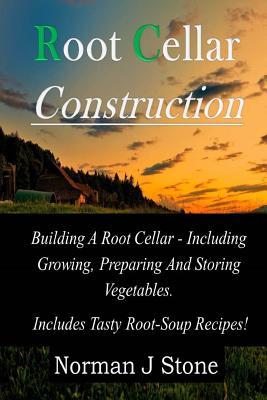 Root Cellar
Construction

Building A Root Cellar - Including Growing, Preparing And Storing Vegetables.

Includes Tasty Root-Soup Recipes!

Norman J Stone